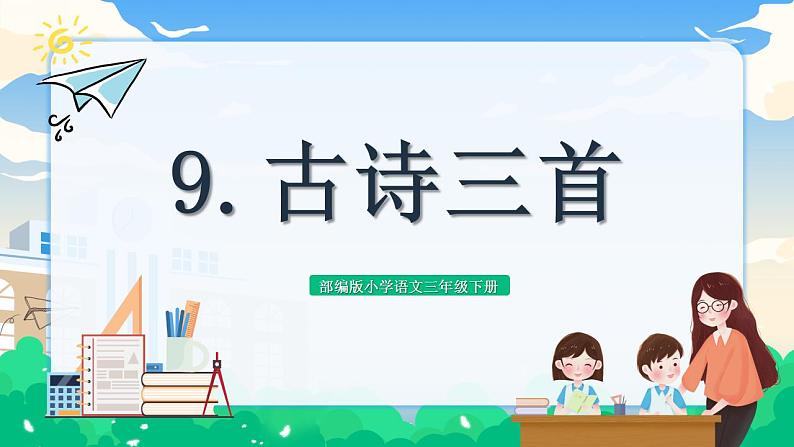 9. 古诗三首

部编版小学语文三年级下册